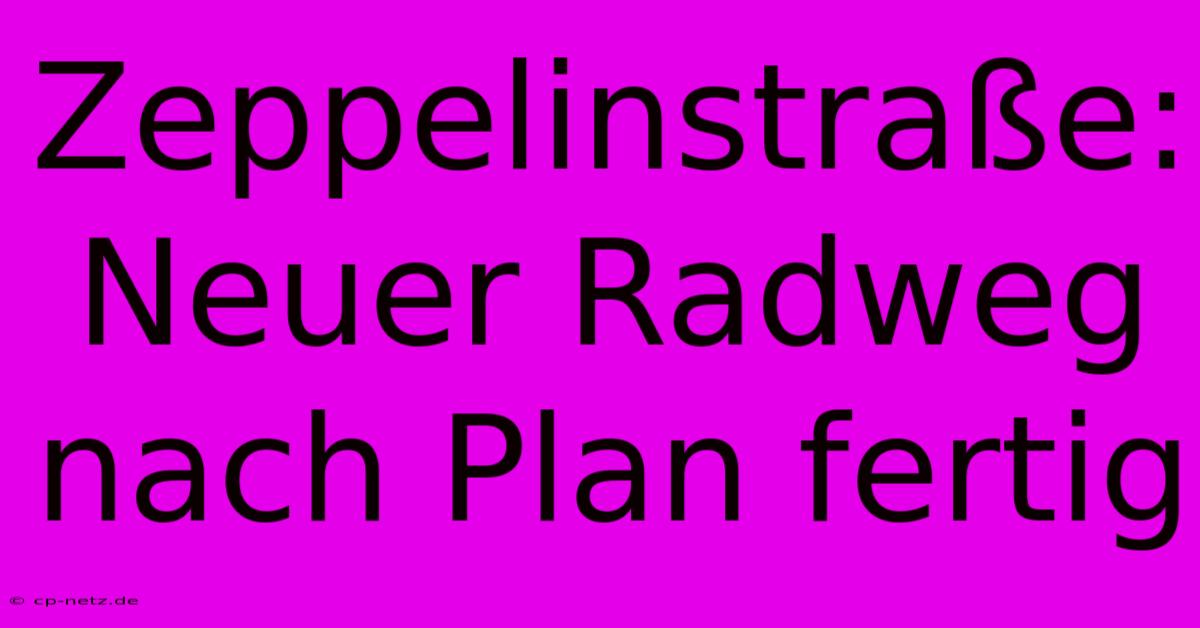 Zeppelinstraße: Neuer Radweg nach Plan fertig

© cp-netz.de